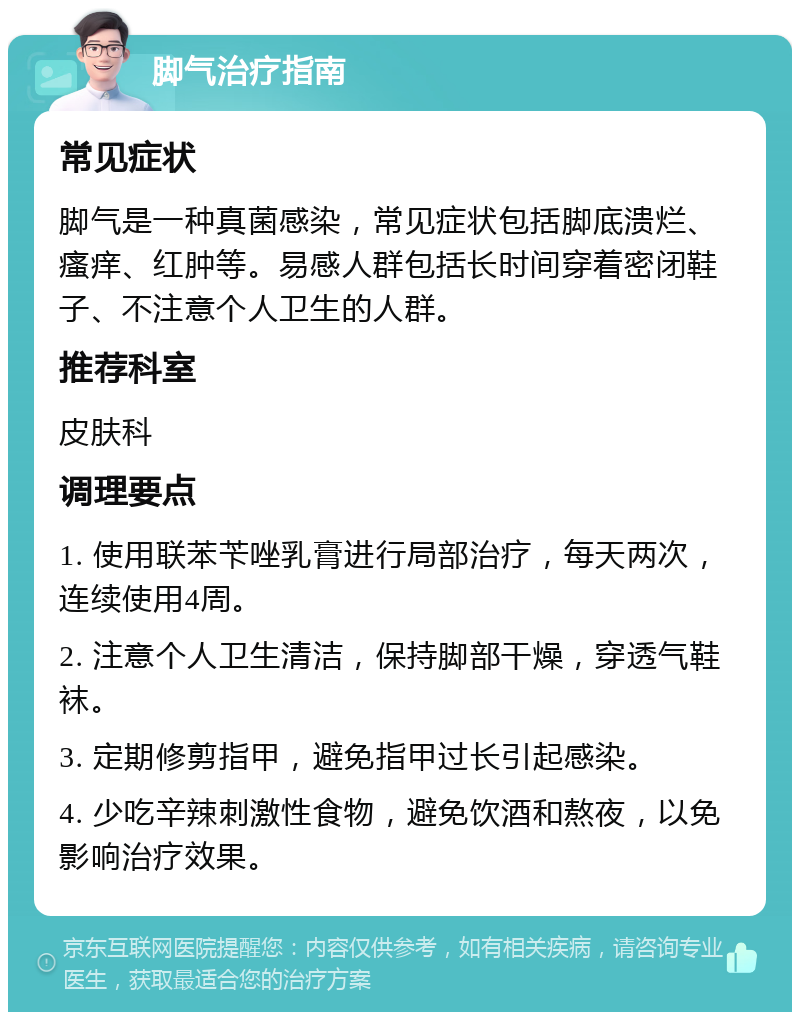 脚气治疗指南

常见症状

脚气是一种真菌感染，常见症状包括脚底溃烂、瘙痒、红肿等。易感人群包括长时间穿着密闭鞋子、不注意个人卫生的人群。

推荐科室

皮肤科

调理要点

1. 使用联苯苄唑乳膏进行局部治疗，每天两次，连续使用4周。

2. 注意个人卫生清洁，保持脚部干燥，穿透气鞋袜。

3. 定期修剪指甲，避免指甲过长引起感染。

4. 少吃辛辣刺激性食物，避免饮酒和熬夜，以免影响治疗效果。

京东互联网医院提醒您：内容仅供参考，如有相关疾病，请咨询专业医生，获取最适合您的治疗方案